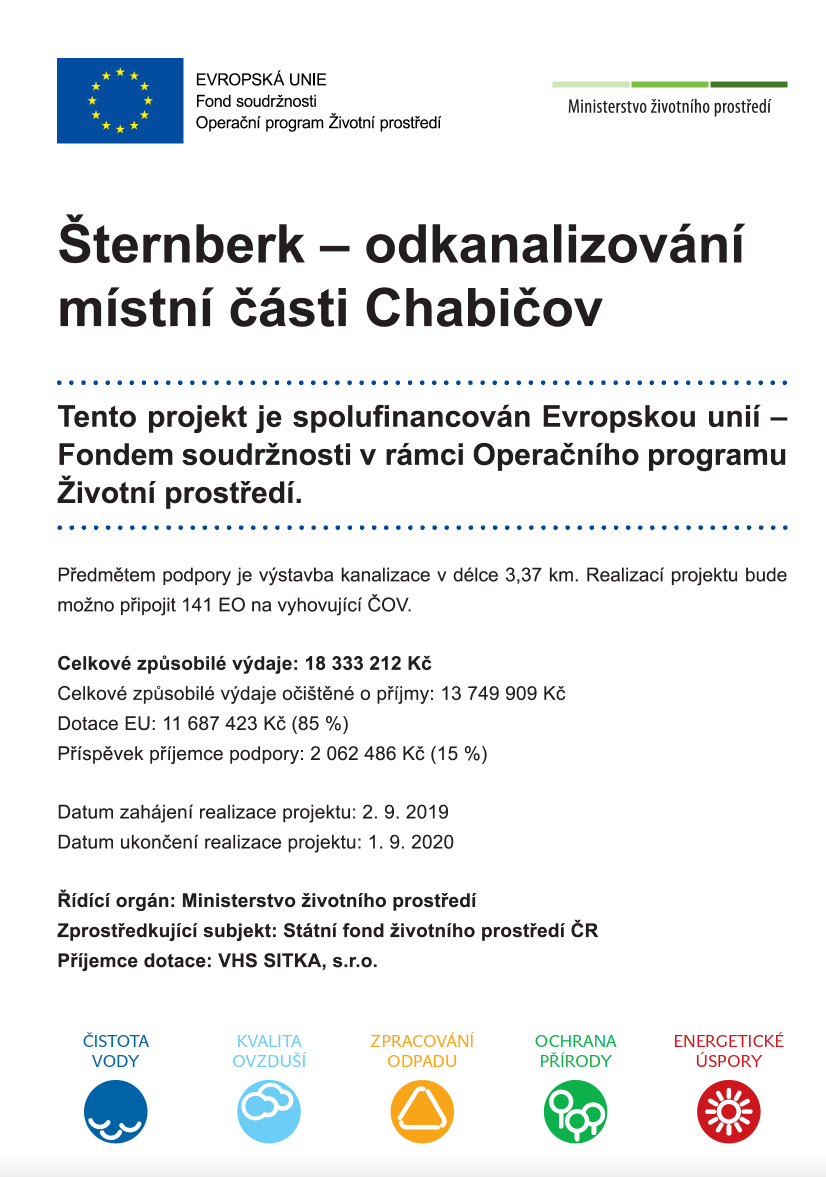 EVROPSKÁ UNIE
Fond soudržnosti
Operační program Životní prostředí

Ministerstvo životního prostředí

Šternberk – odkanalizování místní části Chabičov

Tento projekt je spolufinancován Evropskou unií – Fondem soudržnosti v rámci Operačního programu Životní prostředí.

Předmětem podpory je výstavba kanalizace v délce 3,37 km. Realizací projektu bude možno připojit 141 EO na vyhovující ČOV.

Celkové způsobilé výdaje: 18 333 212 Kč
Celkové způsobilé výdaje očištěné o příjmy: 13 749 909 Kč
Dotace EU: 11 687 423 Kč (85 %)
Příspěvek příjemce podpory: 2 062 486 Kč (15 %)

Datum zahájení realizace projektu: 2. 9. 2019
Datum ukončení realizace projektu: 1. 9. 2020

Řídící orgán: Ministerstvo životního prostředí
Zprostředkující subjekt: Státní fond životního prostředí ČR
Příjemce dotace: VHS SITKA, s.r.o.

ČISTOTA VODY

KVALITA OVZDUŠÍ

ZPRACOVÁNÍ ODPADU

OCHRANA PŘÍRODY

ENERGETICKÉ ÚSPORY